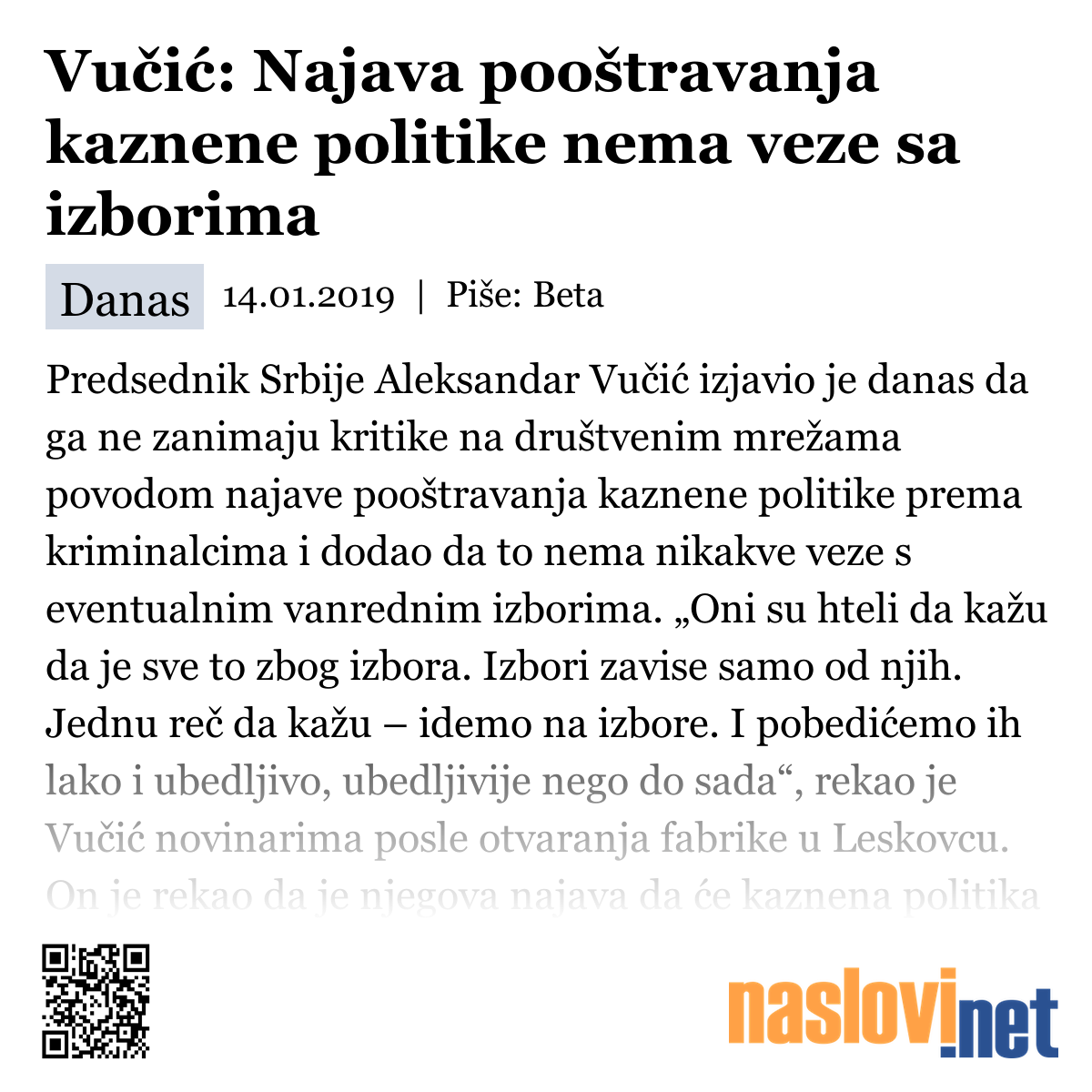 Vučić: Najava pooštravanja kaznene politike nema veze sa izborima

Danas 14.01.2019 | Piše: Beta

Predsednik Srbije Aleksandar Vučić izjavio je danas da ga ne zanimaju kritike na društvenim mrežama povodom najave pooštravanja kaznene politike prema kriminalcima i dodao da to nema nikakve veze s eventualnim vanrednim izborima. „Oni su hteli da kažu da je sve to zbog izbora. Izbori zavise samo od njih. Jednu reč da kažu – idemo na izbore. I pobedićemo ih lako i ubedljivo, ubedljivije nego do sada“, rekao je Vučić novinarima posle otvaranja fabrike u Leskovcu. On je rekao da je njegova najava da će kaznena politika

naslovi.net